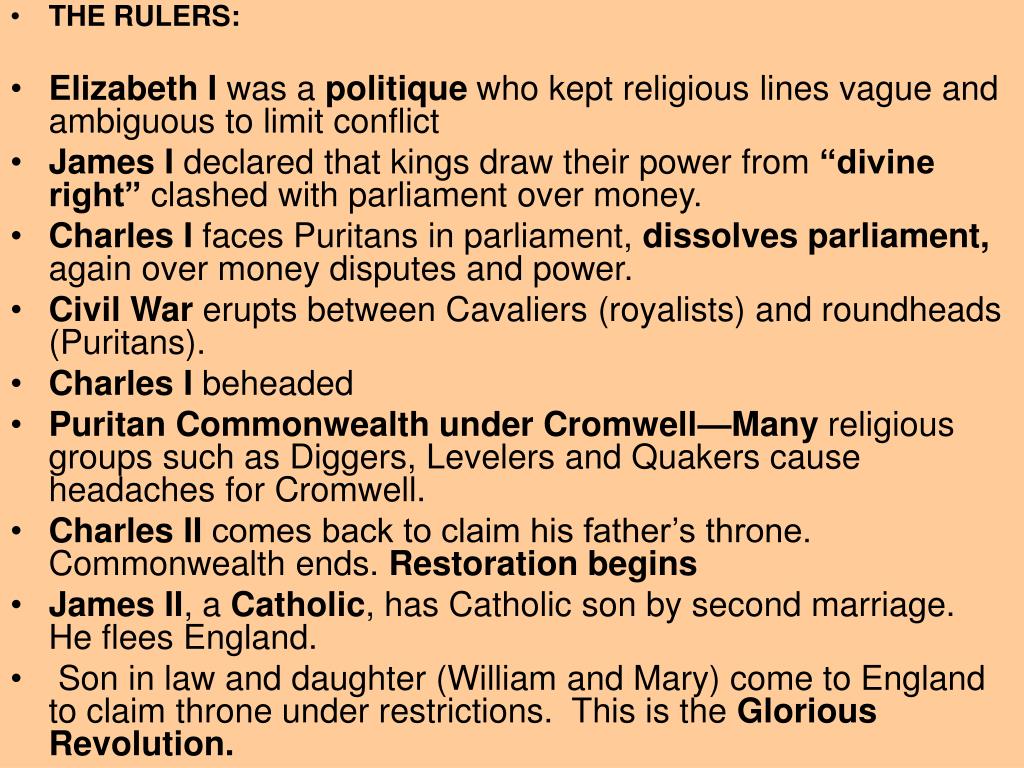 • THE RULERS:

• Elizabeth I was a politique who kept religious lines vague and ambiguous to limit conflict
• James I declared that kings draw their power from "divine right" clashed with parliament over money.
• Charles I faces Puritans in parliament, dissolves parliament, again over money disputes and power.
• Civil War erupts between Cavaliers (royalists) and roundheads (Puritans).
• Charles I beheaded
• Puritan Commonwealth under Cromwell—Many religious groups such as Diggers, Levelers and Quakers cause headaches for Cromwell.
• Charles II comes back to claim his father's throne. Commonwealth ends. Restoration begins
• James II, a Catholic, has Catholic son by second marriage. He flees England.
• Son in law and daughter (William and Mary) come to England to claim throne under restrictions. This is the Glorious Revolution.